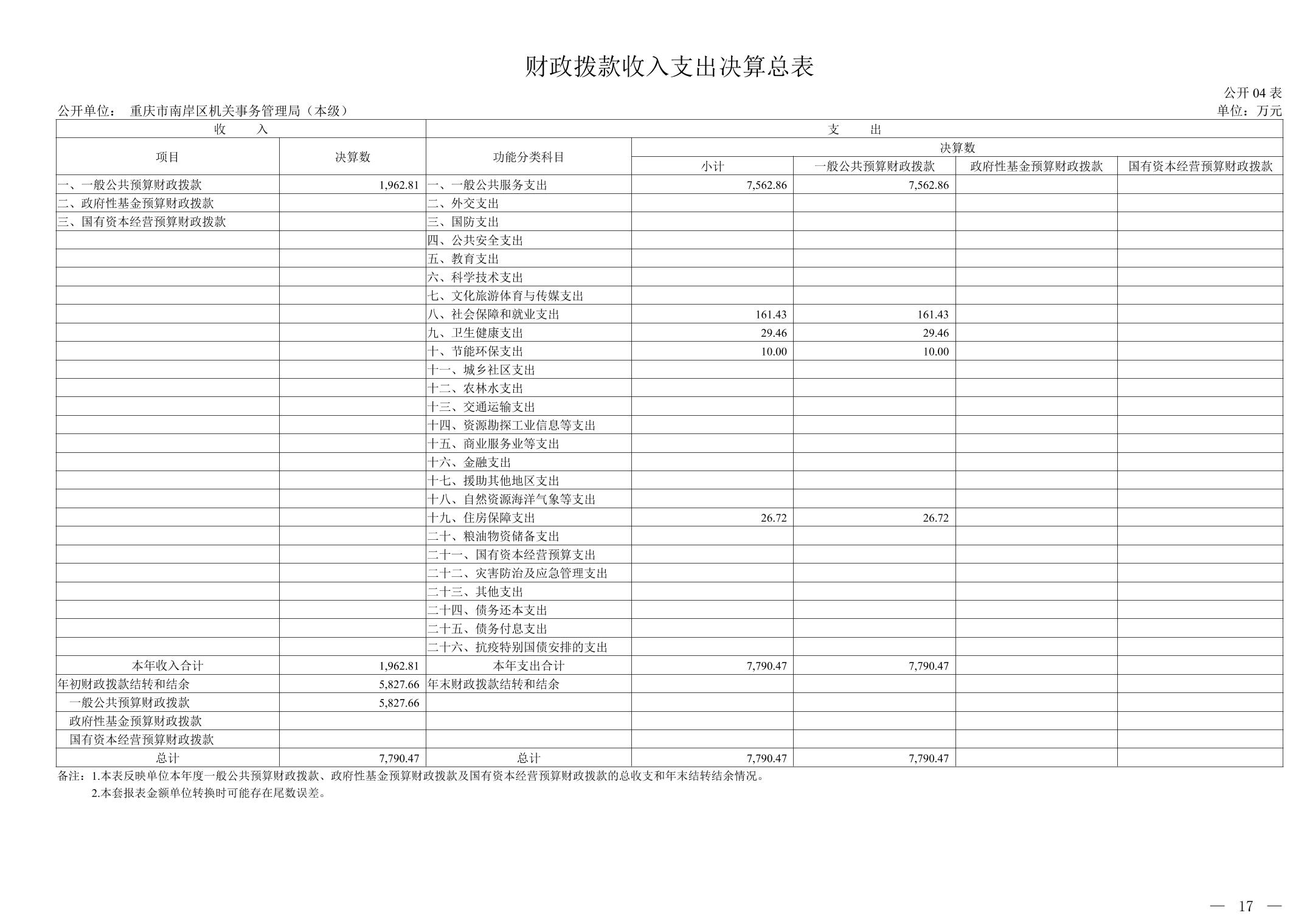 财政拨款收入支出决算总表

公开 04 表

公开单位： 重庆市南岸区机关事务管理局（本级）

单位：万元

| 收　　入 | | 支　　出 | | | | |
|---|---|---|---|---|---|---|
| 项目 | 决算数 | 功能分类科目 | 决算数 | | | |
| | | | 小计 | 一般公共预算财政拨款 | 政府性基金预算财政拨款 | 国有资本经营预算财政拨款 |
| 一、一般公共预算财政拨款 | 1,962.81 | 一、一般公共服务支出 | 7,562.86 | 7,562.86 | | |
| 二、政府性基金预算财政拨款 | | 二、外交支出 | | | | |
| 三、国有资本经营预算财政拨款 | | 三、国防支出 | | | | |
| | | 四、公共安全支出 | | | | |
| | | 五、教育支出 | | | | |
| | | 六、科学技术支出 | | | | |
| | | 七、文化旅游体育与传媒支出 | | | | |
| | | 八、社会保障和就业支出 | 161.43 | 161.43 | | |
| | | 九、卫生健康支出 | 29.46 | 29.46 | | |
| | | 十、节能环保支出 | 10.00 | 10.00 | | |
| | | 十一、城乡社区支出 | | | | |
| | | 十二、农林水支出 | | | | |
| | | 十三、交通运输支出 | | | | |
| | | 十四、资源勘探工业信息等支出 | | | | |
| | | 十五、商业服务业等支出 | | | | |
| | | 十六、金融支出 | | | | |
| | | 十七、援助其他地区支出 | | | | |
| | | 十八、自然资源海洋气象等支出 | | | | |
| | | 十九、住房保障支出 | 26.72 | 26.72 | | |
| | | 二十、粮油物资储备支出 | | | | |
| | | 二十一、国有资本经营预算支出 | | | | |
| | | 二十二、灾害防治及应急管理支出 | | | | |
| | | 二十三、其他支出 | | | | |
| | | 二十四、债务还本支出 | | | | |
| | | 二十五、债务付息支出 | | | | |
| | | 二十六、抗疫特别国债安排的支出 | | | | |
| 本年收入合计 | 1,962.81 | 本年支出合计 | 7,790.47 | 7,790.47 | | |
| 年初财政拨款结转和结余 | 5,827.66 | 年末财政拨款结转和结余 | | | | |
| 一般公共预算财政拨款 | 5,827.66 | | | | | |
| 政府性基金预算财政拨款 | | | | | | |
| 国有资本经营预算财政拨款 | | | | | | |
| 总计 | 7,790.47 | 总计 | 7,790.47 | 7,790.47 | | |

备注：1.本表反映单位本年度一般公共预算财政拨款、政府性基金预算财政拨款及国有资本经营预算财政拨款的总收支和年末结转结余情况。
2.本套报表金额单位转换时可能存在尾数误差。

— 17 —